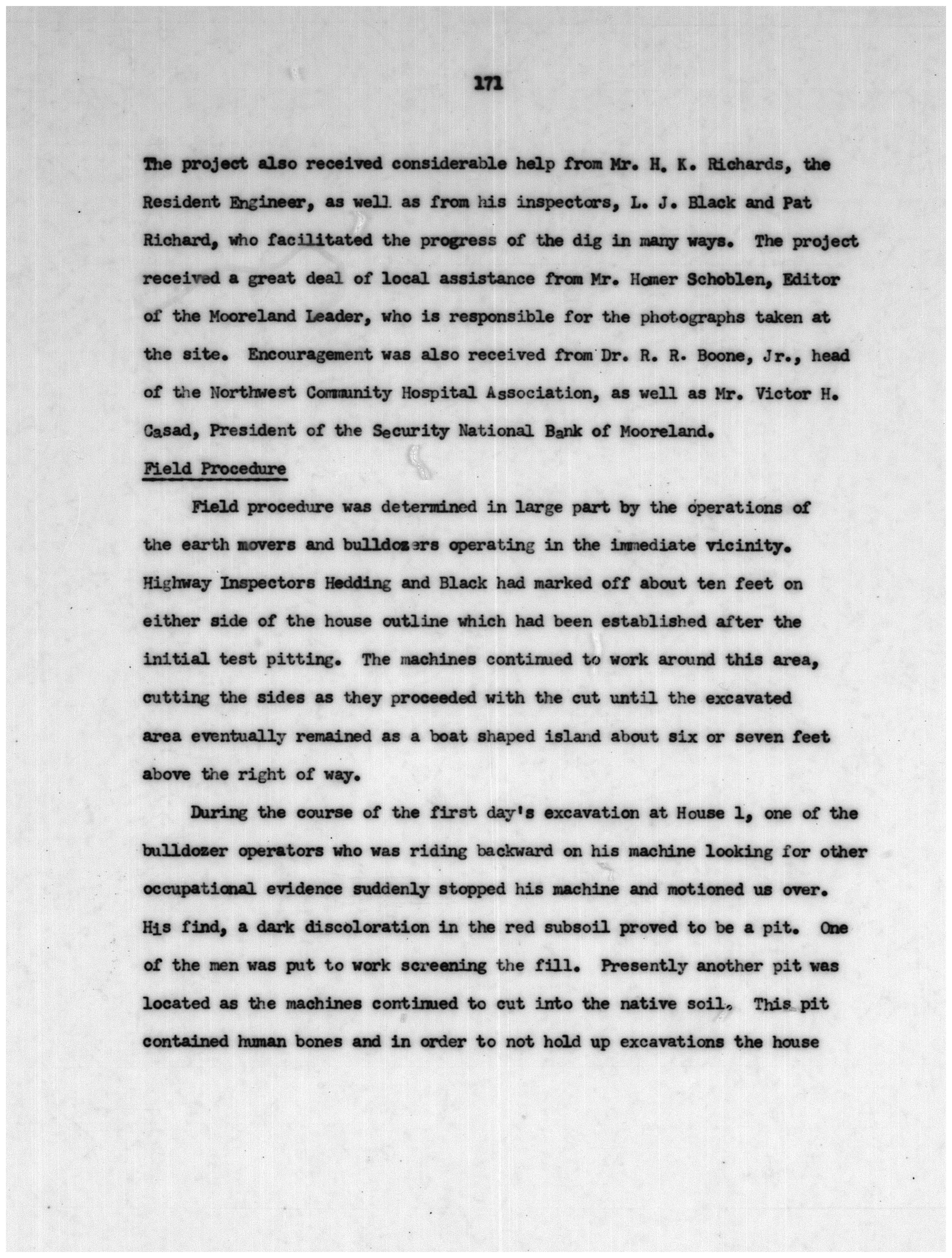 171

The project also received considerable help from Mr. H. K. Richards, the Resident Engineer, as well as from his inspectors, L. J. Black and Pat Richard, who facilitated the progress of the dig in many ways. The project received a great deal of local assistance from Mr. Homer Schoblen, Editor of the Mooreland Leader, who is responsible for the photographs taken at the site. Encouragement was also received from Dr. R. R. Boone, Jr., head of the Northwest Community Hospital Association, as well as Mr. Victor H. Casad, President of the Security National Bank of Mooreland.

Field Procedure

Field procedure was determined in large part by the operations of the earth movers and bulldozers operating in the immediate vicinity. Highway Inspectors Hedding and Black had marked off about ten feet on either side of the house outline which had been established after the initial test pitting. The machines continued to work around this area, cutting the sides as they proceeded with the cut until the excavated area eventually remained as a boat shaped island about six or seven feet above the right of way.

During the course of the first day's excavation at House 1, one of the bulldozer operators who was riding backward on his machine looking for other occupational evidence suddenly stopped his machine and motioned us over. His find, a dark discoloration in the red subsoil proved to be a pit. One of the men was put to work screening the fill. Presently another pit was located as the machines continued to cut into the native soil. This pit contained human bones and in order to not hold up excavations the house